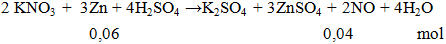 $2\ KNO_3 + 3Zn + 4H_2SO_4 \rightarrow K_2SO_4 + 3ZnSO_4 + 2NO + 4H_2O$

0,06 0,04 mol